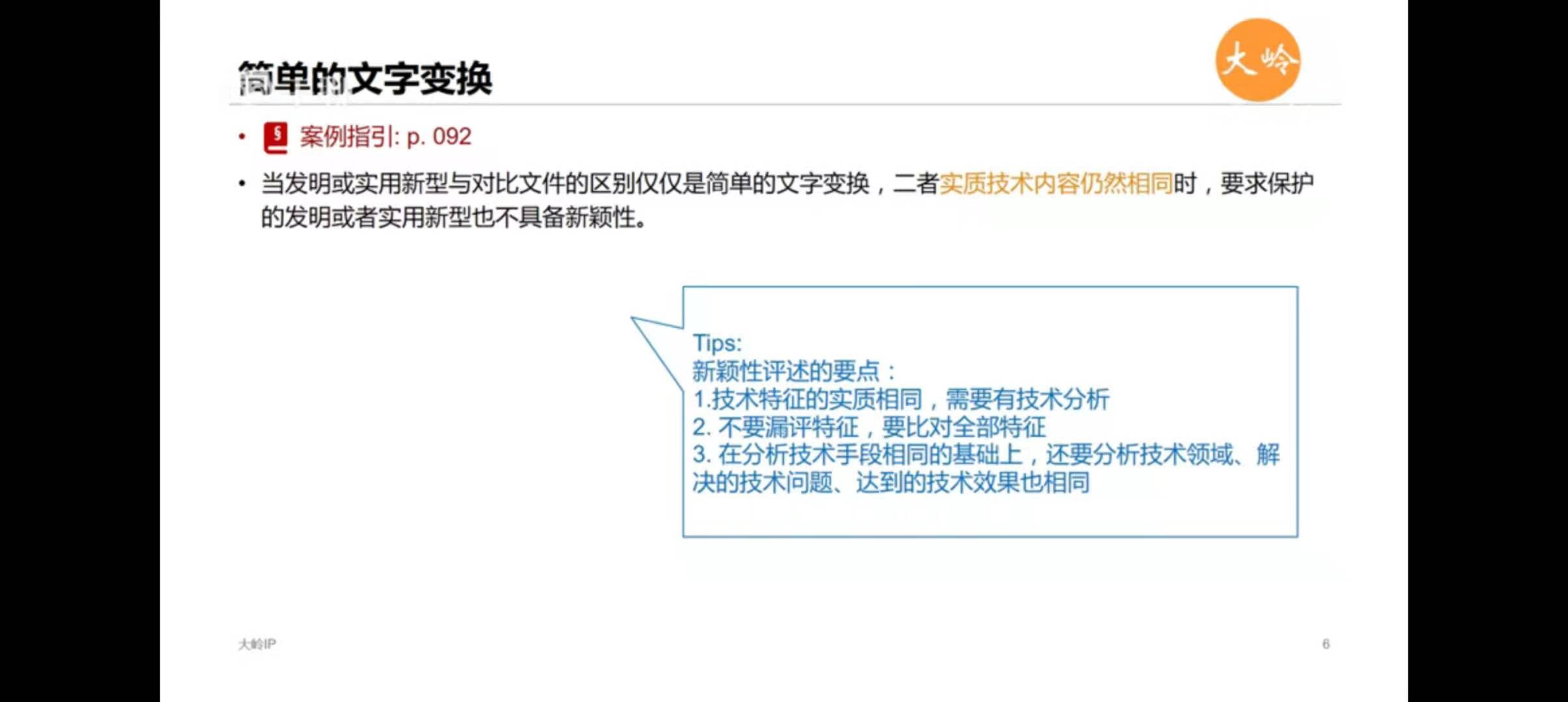 简单的文字变换

大岭

• 案例指引: p. 092

• 当发明或实用新型与对比文件的区别仅仅是简单的文字变换，二者实质技术内容仍然相同时，要求保护的发明或者实用新型也不具备新颖性。

Tips:
新颖性评述的要点：
1.技术特征的实质相同，需要有技术分析
2.不要漏评特征，要比对全部特征
3.在分析技术手段相同的基础上，还要分析技术领域、解决的技术问题、达到的技术效果也相同

大岭IP

6